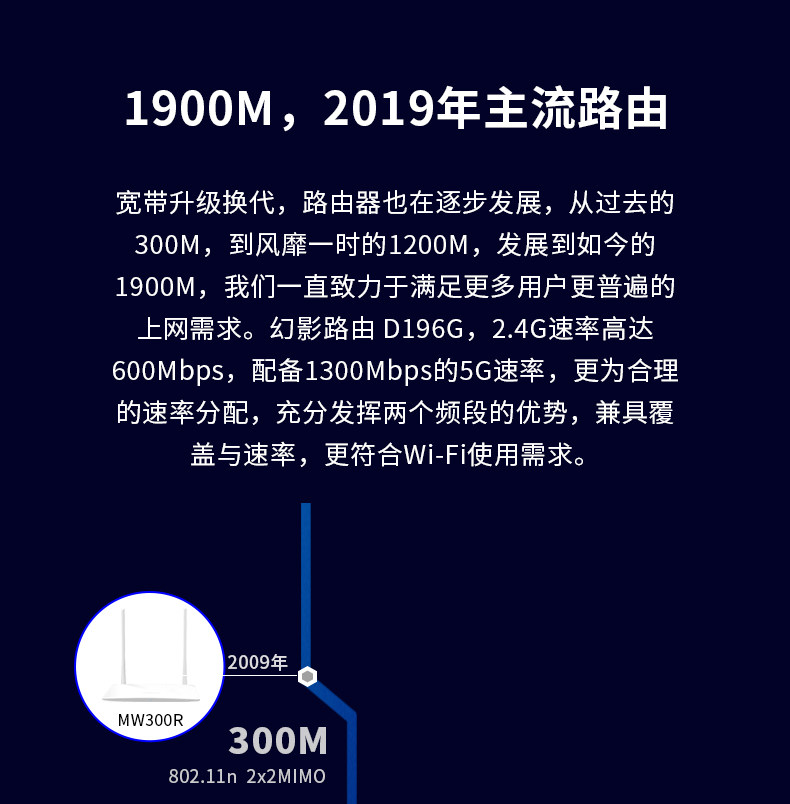 1900M，2019年主流路由

宽带升级换代，路由器也在逐步发展，从过去的300M，到风靡一时的1200M，发展到如今的1900M，我们一直致力于满足更多用户更普遍的上网需求。幻影路由 D196G，2.4G速率高达600Mbps，配备1300Mbps的5G速率，更为合理的速率分配，充分发挥两个频段的优势，兼具覆盖与速率，更符合Wi-Fi使用需求。

MW300R

2009年

300M

802.11n 2x2MIMO